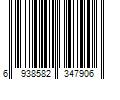 6 938582 347906